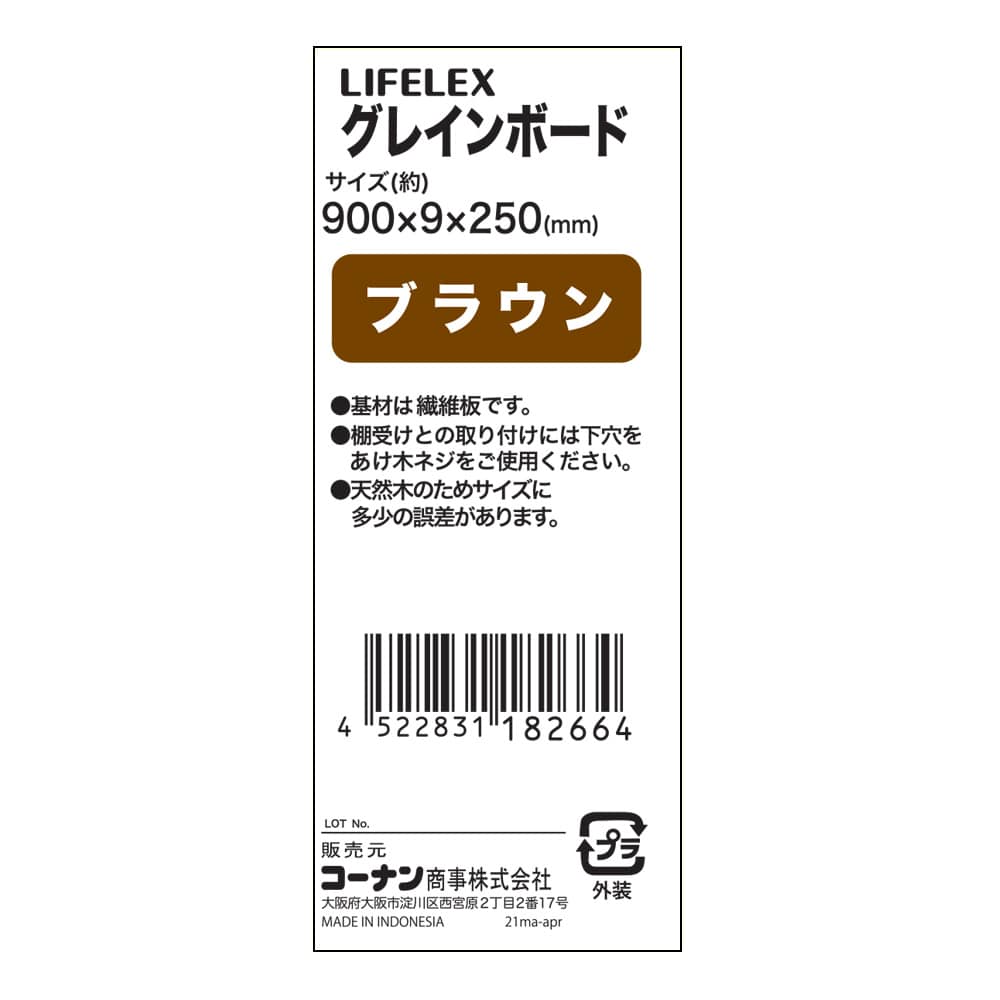 LIFELEX
グレインボード
サイズ(約)
900×9×250(mm)

ブラウン

●基材は繊維板です。
●棚受けとの取り付けには下穴をあけ木ネジをご使用ください。
●天然木のためサイズに多少の誤差があります。

4 522831 182664

LOT No.
販売元
コーナン商事株式会社
大阪府大阪市淀川区西宮原2丁目2番17号
MADE IN INDONESIA 21ma-apr

プラ
外装